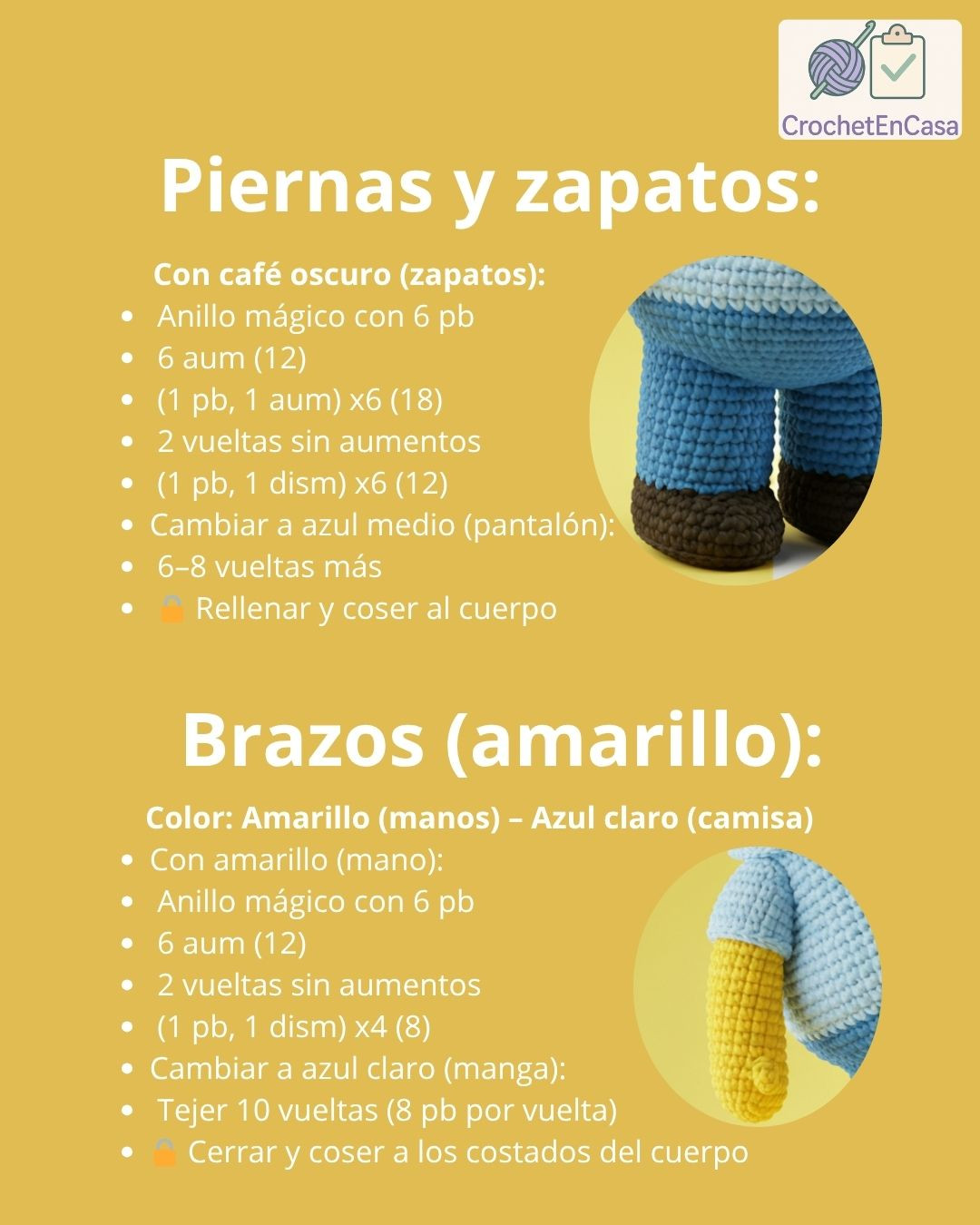 CrochetEnCasa

Piernas y zapatos:

Con café oscuro (zapatos):
- Anillo mágico con 6 pb
- 6 aum (12)
- (1 pb, 1 aum) x6 (18)
- 2 vueltas sin aumentos
- (1 pb, 1 dism) x6 (12)
- Cambiar a azul medio (pantalón):
- 6–8 vueltas más
- 🔒 Rellenar y coser al cuerpo

Brazos (amarillo):

Color: Amarillo (manos) – Azul claro (camisa)
- Con amarillo (mano):
- Anillo mágico con 6 pb
- 6 aum (12)
- 2 vueltas sin aumentos
- (1 pb, 1 dism) x4 (8)
- Cambiar a azul claro (manga):
- Tejer 10 vueltas (8 pb por vuelta)
- 🔒 Cerrar y coser a los costados del cuerpo